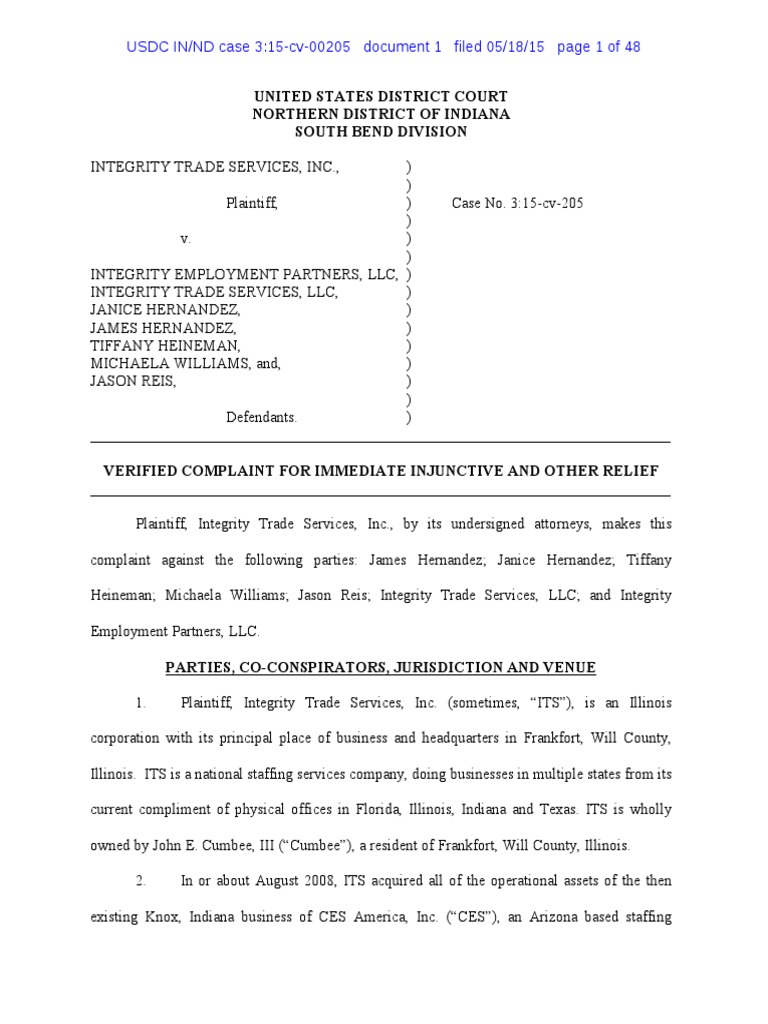 USDC IN/ND case 3:15-cv-00205 document 1 filed 05/18/15 page 1 of 48

UNITED STATES DISTRICT COURT
NORTHERN DISTRICT OF INDIANA
SOUTH BEND DIVISION

INTEGRITY TRADE SERVICES, INC., )
)
Plaintiff, ) Case No. 3:15-cv-205
)
v. )
)
INTEGRITY EMPLOYMENT PARTNERS, LLC, )
INTEGRITY TRADE SERVICES, LLC, )
JANICE HERNANDEZ, )
JAMES HERNANDEZ, )
TIFFANY HEINEMAN, )
MICHAELA WILLIAMS, and, )
JASON REIS, )
)
Defendants. )

VERIFIED COMPLAINT FOR IMMEDIATE INJUNCTIVE AND OTHER RELIEF

Plaintiff, Integrity Trade Services, Inc., by its undersigned attorneys, makes this complaint against the following parties: James Hernandez; Janice Hernandez; Tiffany Heineman; Michaela Williams; Jason Reis; Integrity Trade Services, LLC; and Integrity Employment Partners, LLC.

PARTIES, CO-CONSPIRATORS, JURISDICTION AND VENUE

1. Plaintiff, Integrity Trade Services, Inc. (sometimes, "ITS"), is an Illinois corporation with its principal place of business and headquarters in Frankfort, Will County, Illinois. ITS is a national staffing services company, doing businesses in multiple states from its current compliment of physical offices in Florida, Illinois, Indiana and Texas. ITS is wholly owned by John E. Cumbee, III ("Cumbee"), a resident of Frankfort, Will County, Illinois.

2. In or about August 2008, ITS acquired all of the operational assets of the then existing Knox, Indiana business of CES America, Inc. ("CES"), an Arizona based staffing